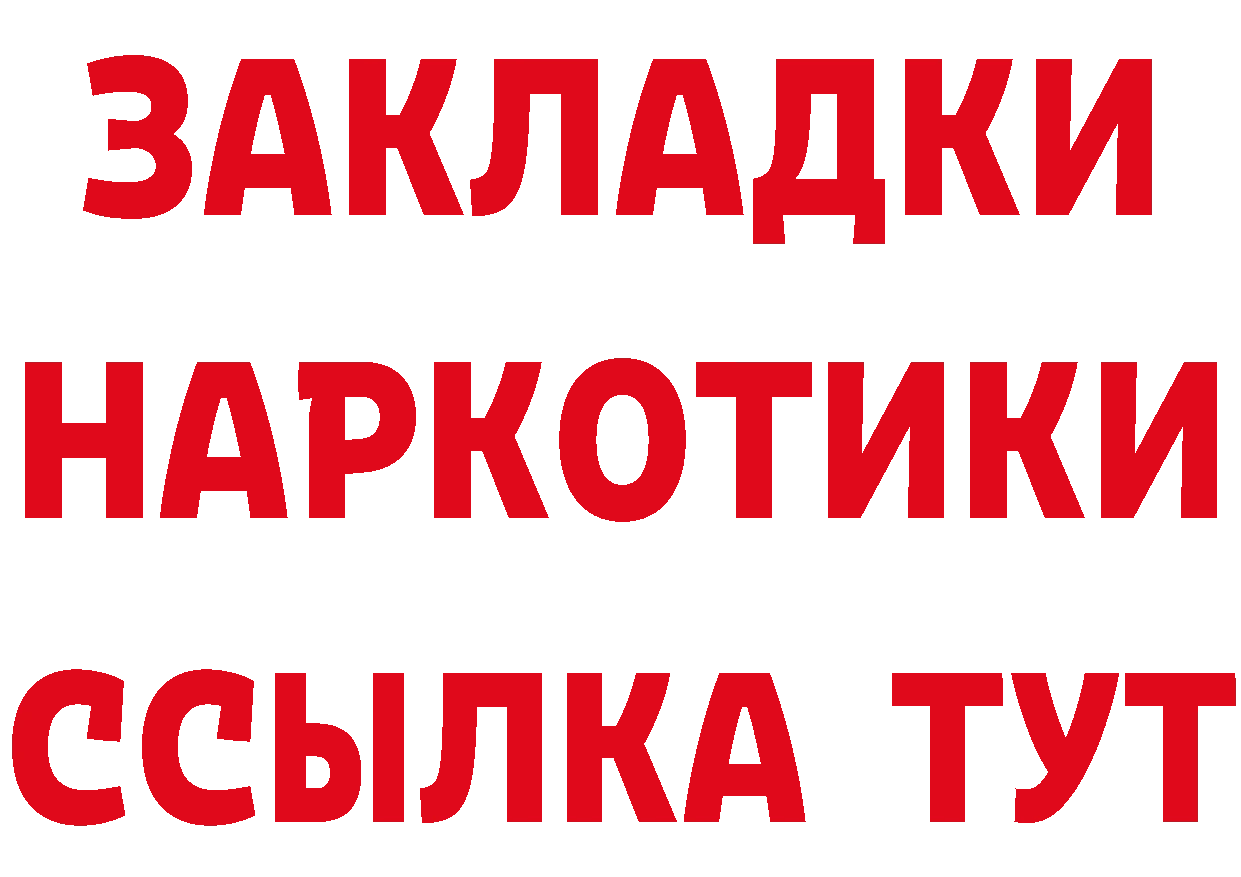 ЗАКЛАДКИ
НАРКОТИКИ
ССЫЛКА ТУТ